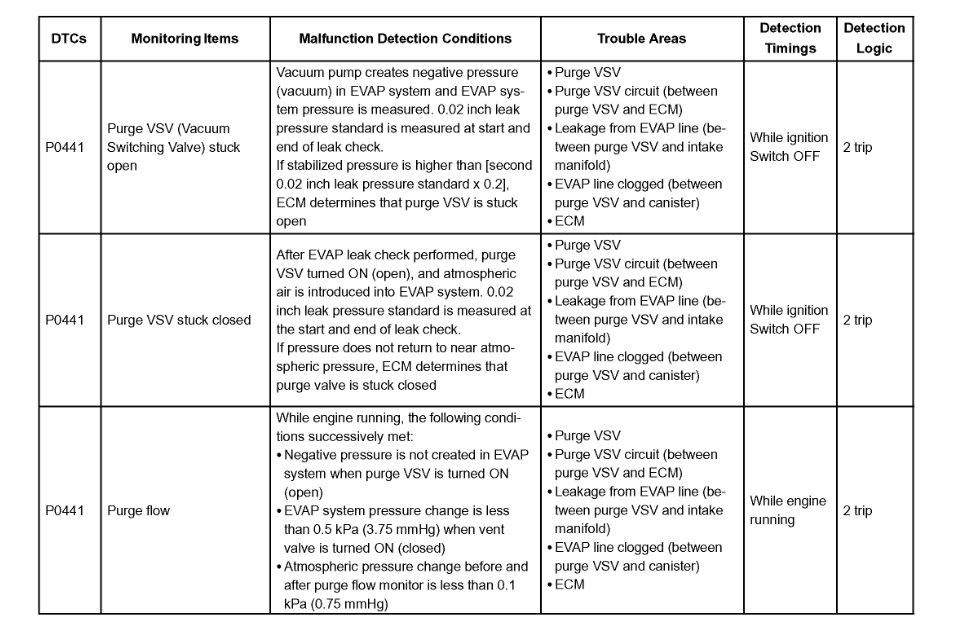 | DTCs | Monitoring Items | Malfunction Detection Conditions | Trouble Areas | Detection Timings | Detection Logic |
|---|---|---|---|---|---|
| P0441 | Purge VSV (Vacuum Switching Valve) stuck open | Vacuum pump creates negative pressure (vacuum) in EVAP system and EVAP system pressure is measured. 0.02 inch leak pressure standard is measured at start and end of leak check. If stabilized pressure is higher than [second 0.02 inch leak pressure standard x 0.2], ECM determines that purge VSV is stuck open | • Purge VSV • Purge VSV circuit (between purge VSV and ECM) • Leakage from EVAP line (between purge VSV and intake manifold) • EVAP line clogged (between purge VSV and canister) • ECM | While ignition Switch OFF | 2 trip |
| P0441 | Purge VSV stuck closed | After EVAP leak check performed, purge VSV turned ON (open), and atmospheric air is introduced into EVAP system. 0.02 inch leak pressure standard is measured at the start and end of leak check. If pressure does not return to near atmospheric pressure, ECM determines that purge valve is stuck closed | • Purge VSV • Purge VSV circuit (between purge VSV and ECM) • Leakage from EVAP line (between purge VSV and intake manifold) • EVAP line clogged (between purge VSV and canister) • ECM | While ignition Switch OFF | 2 trip |
| P0441 | Purge flow | While engine running, the following conditions successively met: • Negative pressure is not created in EVAP system when purge VSV is turned ON (open) • EVAP system pressure change is less than 0.5 kPa (3.75 mmHg) when vent valve is turned ON (closed) • Atmospheric pressure change before and after purge flow monitor is less than 0.1 kPa (0.75 mmHg) | • Purge VSV • Purge VSV circuit (between purge VSV and ECM) • Leakage from EVAP line (between purge VSV and intake manifold) • EVAP line clogged (between purge VSV and canister) • ECM | While engine running | 2 trip |